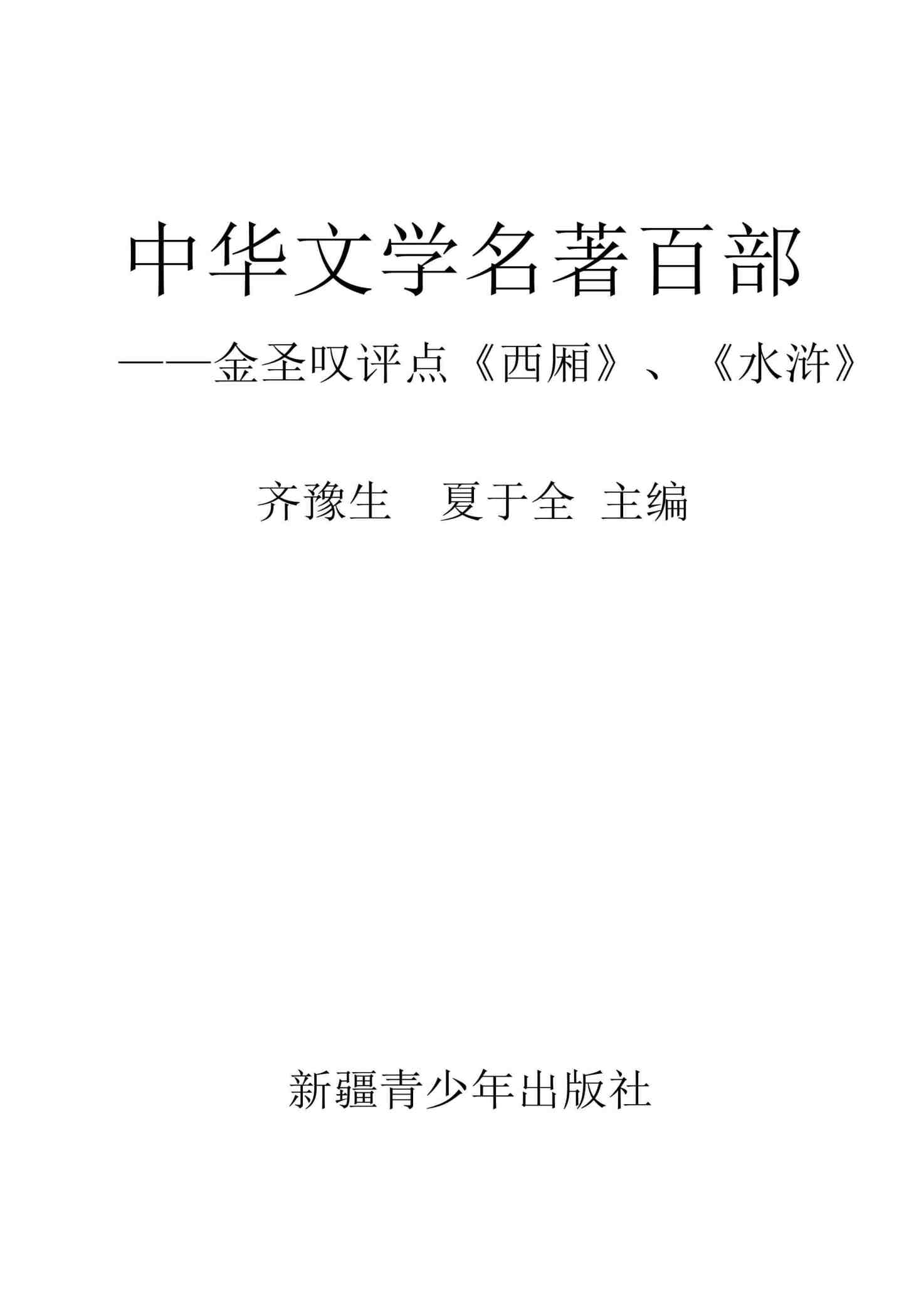 中华文学名著百部

——金圣叹评点《西厢》、《水浒》

齐豫生 夏于全 主编

新疆青少年出版社